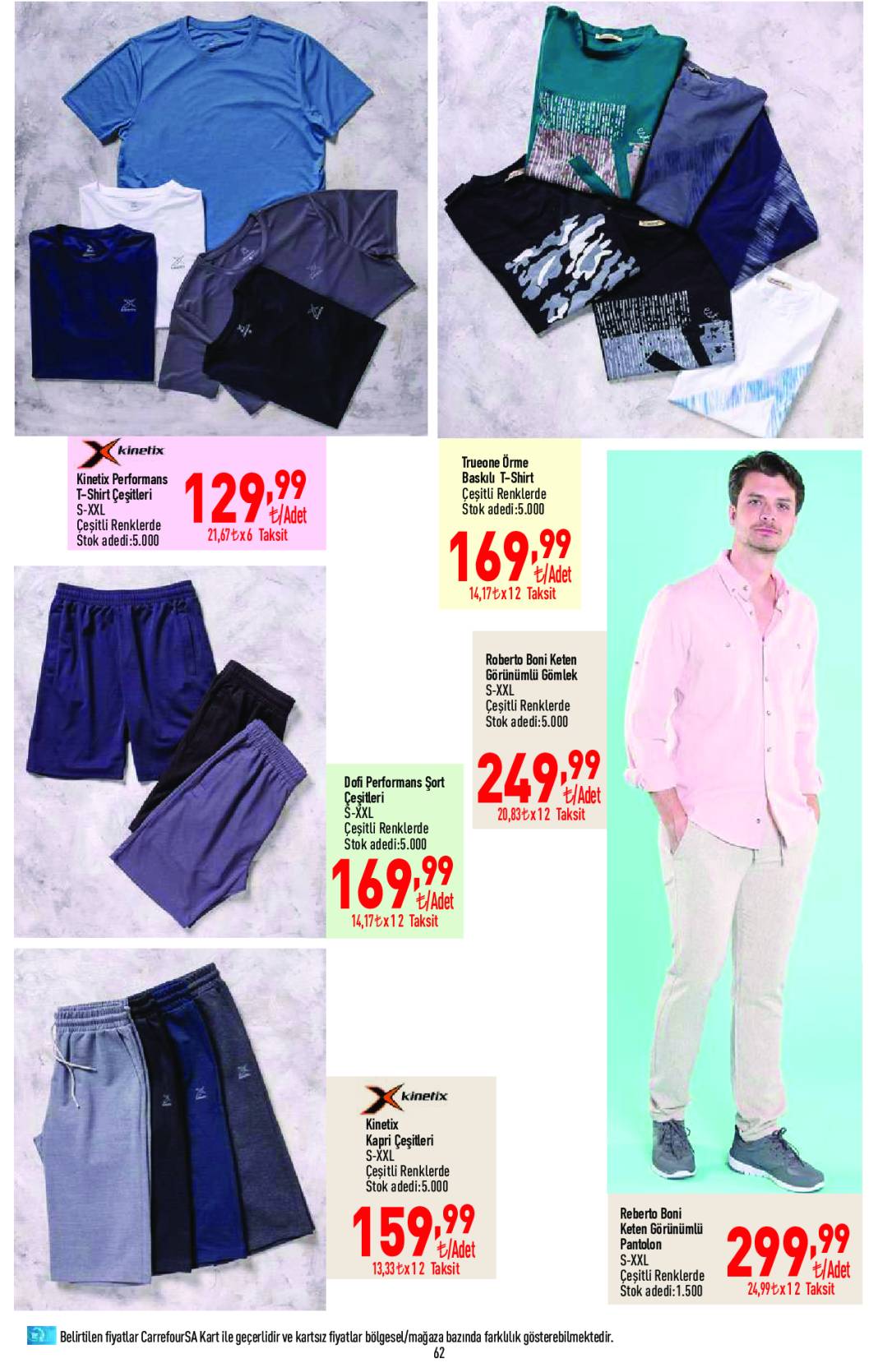 kinetix

Kinetix Performans T-Shirt Çeşitleri
S-XXL
Çeşitli Renklerde
Stok adedi:5.000

129,99 ₺/Adet
21,67₺x6 Taksit

Trueone Örme Baskılı T-Shirt
Çeşitli Renklerde
Stok adedi:5.000

169,99 ₺/Adet
14,17₺x12 Taksit

Roberto Boni Keten Görünümlü Gömlek
S-XXL
Çeşitli Renklerde
Stok adedi:5.000

249,99 ₺/Adet
20,83₺x12 Taksit

Dofi Performans Şort Çeşitleri
S-XXL
Çeşitli Renklerde
Stok adedi:5.000

169,99 ₺/Adet
14,17₺x12 Taksit

kinetix

Kinetix Kapri Çeşitleri
S-XXL
Çeşitli Renklerde
Stok adedi:5.000

159,99 ₺/Adet
13,33₺x12 Taksit

Reberto Boni Keten Görünümlü Pantolon
S-XXL
Çeşitli Renklerde
Stok adedi:1.500

299,99 ₺/Adet
24,99₺x12 Taksit

Belirtilen fiyatlar CarrefourSA Kart ile geçerlidir ve kartsız fiyatlar bölgesel/mağaza bazında farklılık gösterebilmektedir.
62